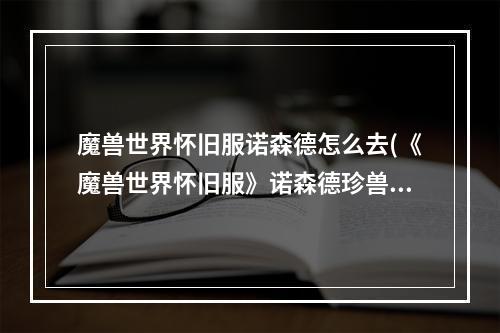 魔兽世界怀旧服诺森德怎么去(《魔兽世界怀旧服》诺森德珍兽...